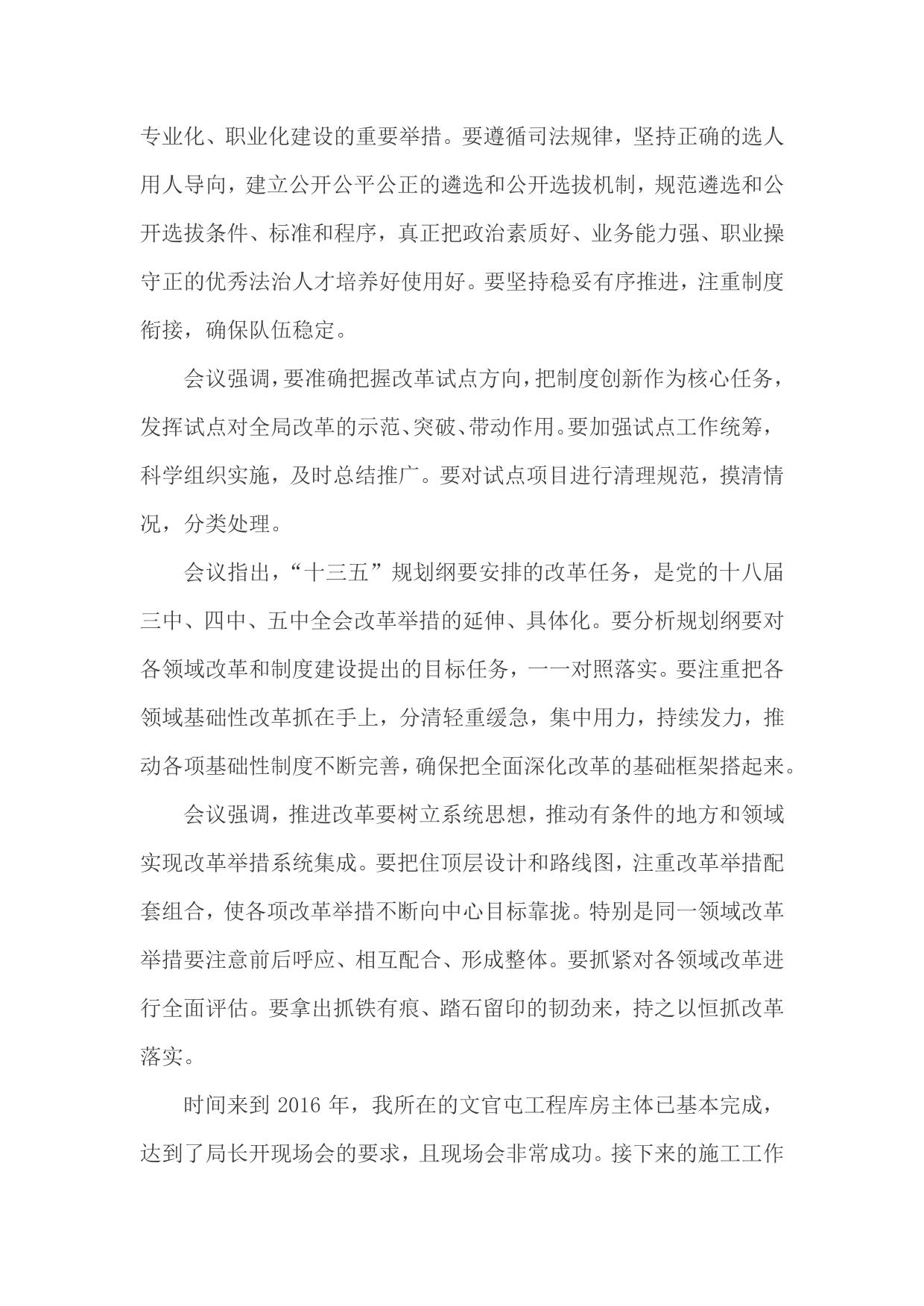 专业化、职业化建设的重要举措。要遵循司法规律，坚持正确的选人用人导向，建立公开公平公正的遴选和公开选拔机制，规范遴选和公开选拔条件、标准和程序，真正把政治素质好、业务能力强、职业操守正的优秀法治人才培养好使用好。要坚持稳妥有序推进，注重制度衔接，确保队伍稳定。

会议强调，要准确把握改革试点方向，把制度创新作为核心任务，发挥试点对全局改革的示范、突破、带动作用。要加强试点工作统筹，科学组织实施，及时总结推广。要对试点项目进行清理规范，摸清情况，分类处理。

会议指出，“十三五”规划纲要安排的改革任务，是党的十八届三中、四中、五中全会改革举措的延伸、具体化。要分析规划纲要对各领域改革和制度建设提出的目标任务，一一对照落实。要注重把各领域基础性改革抓在手上，分清轻重缓急，集中用力，持续发力，推动各项基础性制度不断完善，确保把全面深化改革的基础框架搭起来。

会议强调，推进改革要树立系统思想，推动有条件的地方和领域实现改革举措系统集成。要把住顶层设计和路线图，注重改革举措配套组合，使各项改革举措不断向中心目标靠拢。特别是同一领域改革举措要注意前后呼应、相互配合、形成整体。要抓紧对各领域改革进行全面评估。要拿出抓铁有痕、踏石留印的韧劲来，持之以恒抓改革落实。

时间来到 2016 年，我所在的文官屯工程库房主体已基本完成，达到了局长开现场会的要求，且现场会非常成功。接下来的施工工作